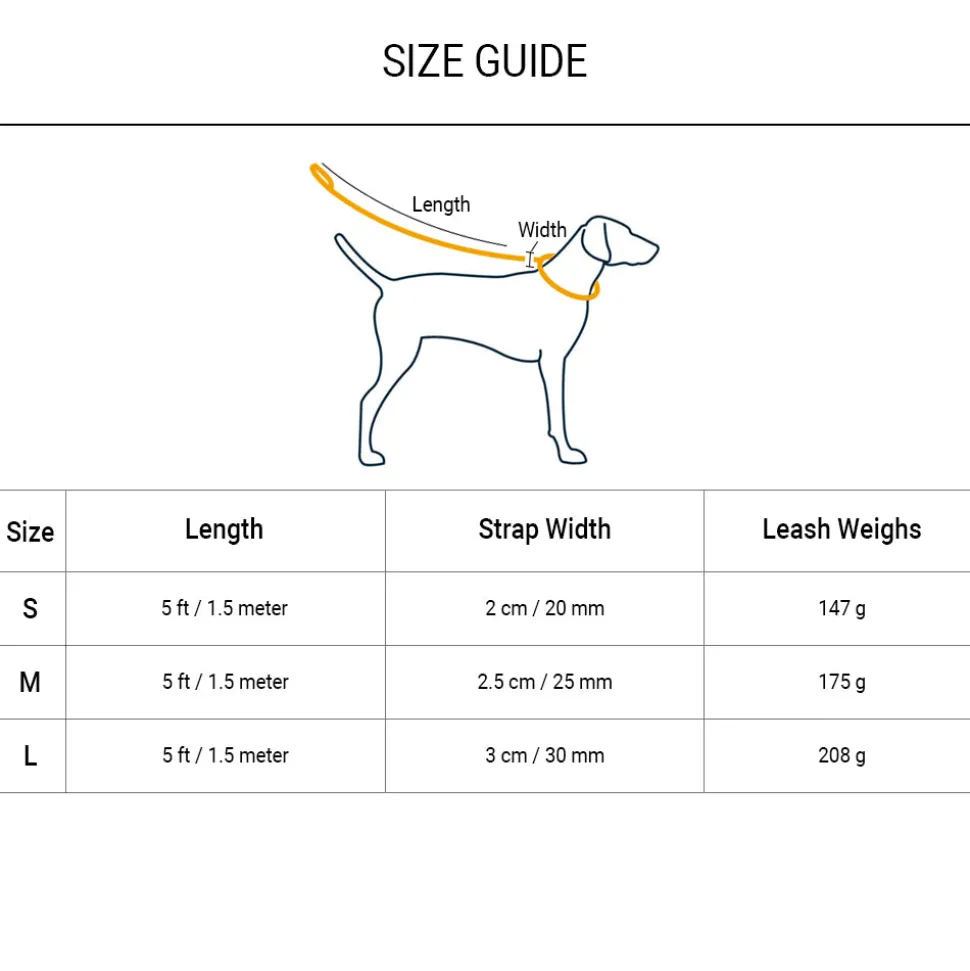 SIZE GUIDE

Length
Width

| Size | Length | Strap Width | Leash Weighs |
|---|---|---|---|
| S | 5 ft / 1.5 meter | 2 cm / 20 mm | 147 g |
| M | 5 ft / 1.5 meter | 2.5 cm / 25 mm | 175 g |
| L | 5 ft / 1.5 meter | 3 cm / 30 mm | 208 g |